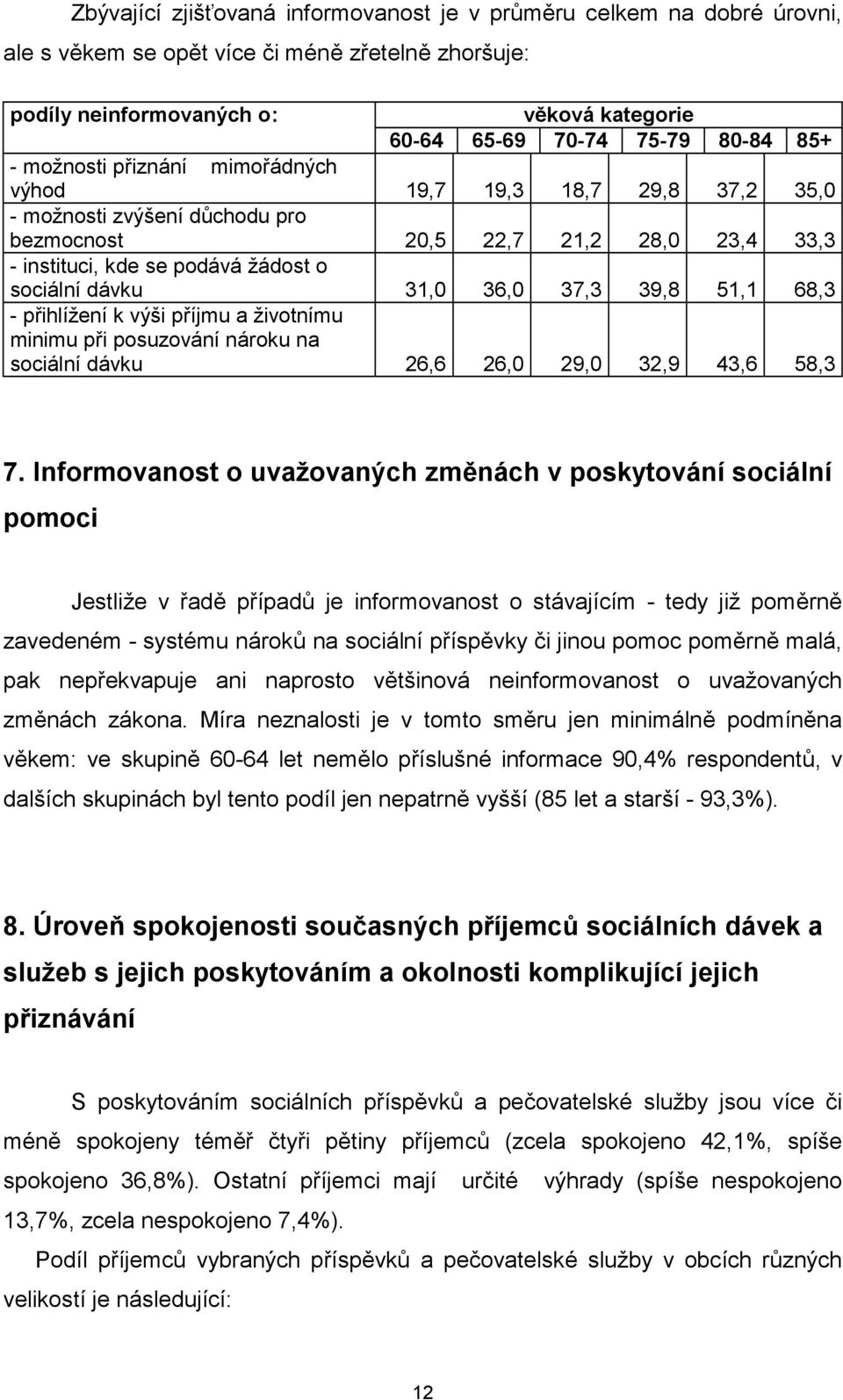 Zbývající zjišťovaná informovanost je v průměru celkem na dobré úrovni, ale s věkem se opět více či méně zřetelně zhoršuje:

| podíly neinformovaných o: | věková kategorie | | | | | |
|---|---|---|---|---|---|---|
| | 60-64 | 65-69 | 70-74 | 75-79 | 80-84 | 85+ |
| - možnosti přiznání mimořádných výhod | 19,7 | 19,3 | 18,7 | 29,8 | 37,2 | 35,0 |
| - možnosti zvýšení důchodu pro bezmocnost | 20,5 | 22,7 | 21,2 | 28,0 | 23,4 | 33,3 |
| - instituci, kde se podává žádost o sociální dávku | 31,0 | 36,0 | 37,3 | 39,8 | 51,1 | 68,3 |
| - přihlížení k výši příjmu a životnímu minimu při posuzování nároku na sociální dávku | 26,6 | 26,0 | 29,0 | 32,9 | 43,6 | 58,3 |

7. Informovanost o uvažovaných změnách v poskytování sociální pomoci

Jestliže v řadě případů je informovanost o stávajícím - tedy již poměrně zavedeném - systému nároků na sociální příspěvky či jinou pomoc poměrně malá, pak nepřekvapuje ani naprosto většinová neinformovanost o uvažovaných změnách zákona. Míra neznalosti je v tomto směru jen minimálně podmíněna věkem: ve skupině 60-64 let nemělo příslušné informace 90,4% respondentů, v dalších skupinách byl tento podíl jen nepatrně vyšší (85 let a starší - 93,3%).

8. Úroveň spokojenosti současných příjemců sociálních dávek a služeb s jejich poskytováním a okolnosti komplikující jejich přiznávání

S poskytováním sociálních příspěvků a pečovatelské služby jsou více či méně spokojeny téměř čtyři pětiny příjemců (zcela spokojeno 42,1%, spíše spokojeno 36,8%). Ostatní příjemci mají určité výhrady (spíše nespokojeno 13,7%, zcela nespokojeno 7,4%).

Podíl příjemců vybraných příspěvků a pečovatelské služby v obcích různých velikostí je následující:

12